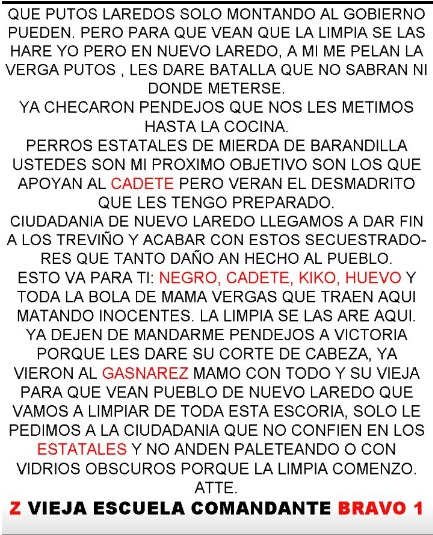 QUE PUTOS LAREDOS SOLO MONTANDO AL GOBIERNO PUEDEN. PERO PARA QUE VEAN QUE LA LIMPIA SE LAS HARE YO PERO EN NUEVO LAREDO, A MI ME PELAN LA VERGA PUTOS , LES DARE BATALLA QUE NO SABRAN NI DONDE METERSE.
YA CHECARON PENDEJOS QUE NOS LES METIMOS HASTA LA COCINA.
PERROS ESTATALES DE MIERDA DE BARANDILLA USTEDES SON MI PROXIMO OBJETIVO SON LOS QUE APOYAN AL CADETE PERO VERAN EL DESMADRITO QUE LES TENGO PREPARADO.
CIUDADANIA DE NUEVO LAREDO LLEGAMOS A DAR FIN A LOS TREVIÑO Y ACABAR CON ESTOS SECUESTRADORES QUE TANTO DAÑO AN HECHO AL PUEBLO.
ESTO VA PARA TI: NEGRO, CADETE, KIKO, HUEVO Y TODA LA BOLA DE MAMA VERGAS QUE TRAEN AQUI MATANDO INOCENTES. LA LIMPIA SE LAS ARE AQUI.
YA DEJEN DE MANDARME PENDEJOS A VICTORIA PORQUE LES DARE SU CORTE DE CABEZA, YA VIERON AL GASNAREZ MAMO CON TODO Y SU VIEJA PARA QUE VEAN PUEBLO DE NUEVO LAREDO QUE VAMOS A LIMPIAR DE TODA ESTA ESCORIA, SOLO LE PEDIMOS A LA CIUDADANIA QUE NO CONFIEN EN LOS ESTATALES Y NO ANDEN PALETEANDO O CON VIDRIOS OBSCUROS PORQUE LA LIMPIA COMENZO.
ATTE.
Z VIEJA ESCUELA COMANDANTE BRAVO 1